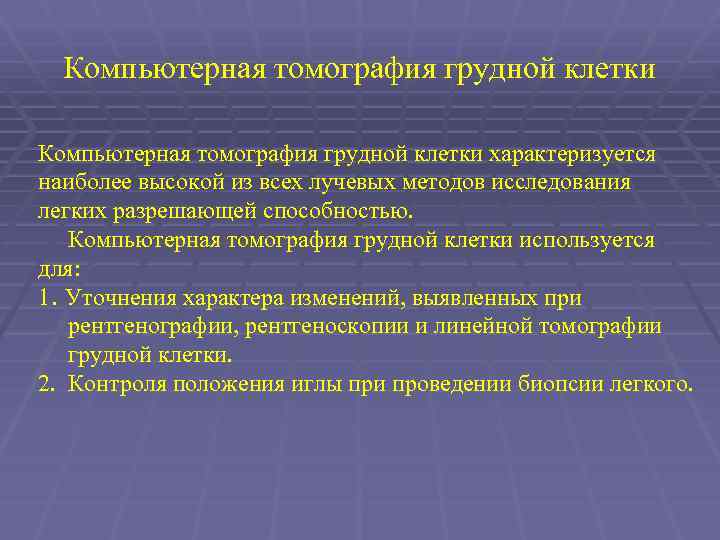 Компьютерная томография грудной клетки

Компьютерная томография грудной клетки характеризуется наиболее высокой из всех лучевых методов исследования легких разрешающей способностью.

Компьютерная томография грудной клетки используется для:

1. Уточнения характера изменений, выявленных при рентгенографии, рентгеноскопии и линейной томографии грудной клетки.

2. Контроля положения иглы при проведении биопсии легкого.